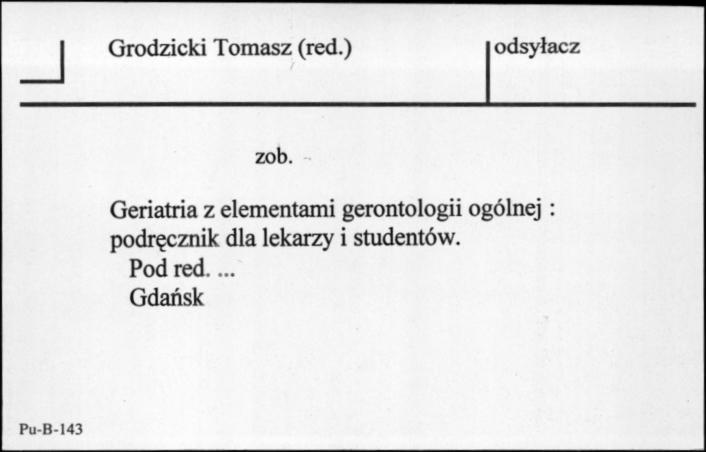 Grodzicki Tomasz (red.)

odsyłacz

zob.

Geriatria z elementami gerontologii ogólnej : podręcznik dla lekarzy i studentów.
Pod red. ...
Gdańsk

Pu-B-143